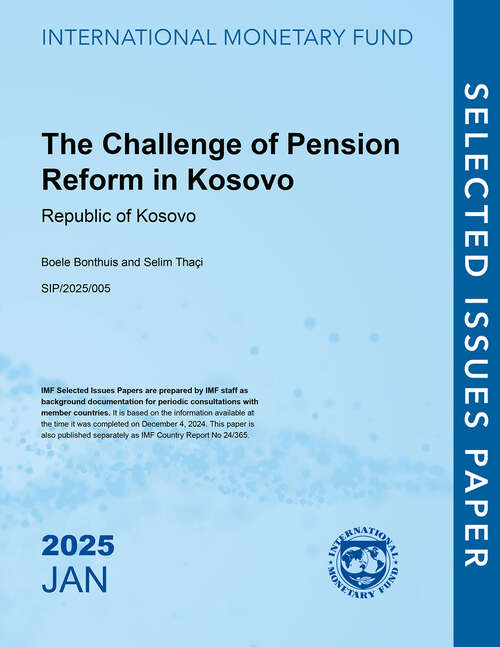 INTERNATIONAL MONETARY FUND

The Challenge of Pension Reform in Kosovo

Republic of Kosovo

Boele Bonthuis and Selim Thaçi

SIP/2025/005

IMF Selected Issues Papers are prepared by IMF staff as background documentation for periodic consultations with member countries. It is based on the information available at the time it was completed on December 4, 2024. This paper is also published separately as IMF Country Report No 24/365.

2025
JAN

INTERNATIONAL MONETARY FUND

SELECTED ISSUES PAPER